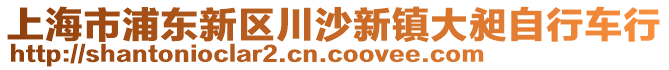 上海市浦东新区川沙新镇大昶自行车行
http://shantonioclar2.cn.coovee.com